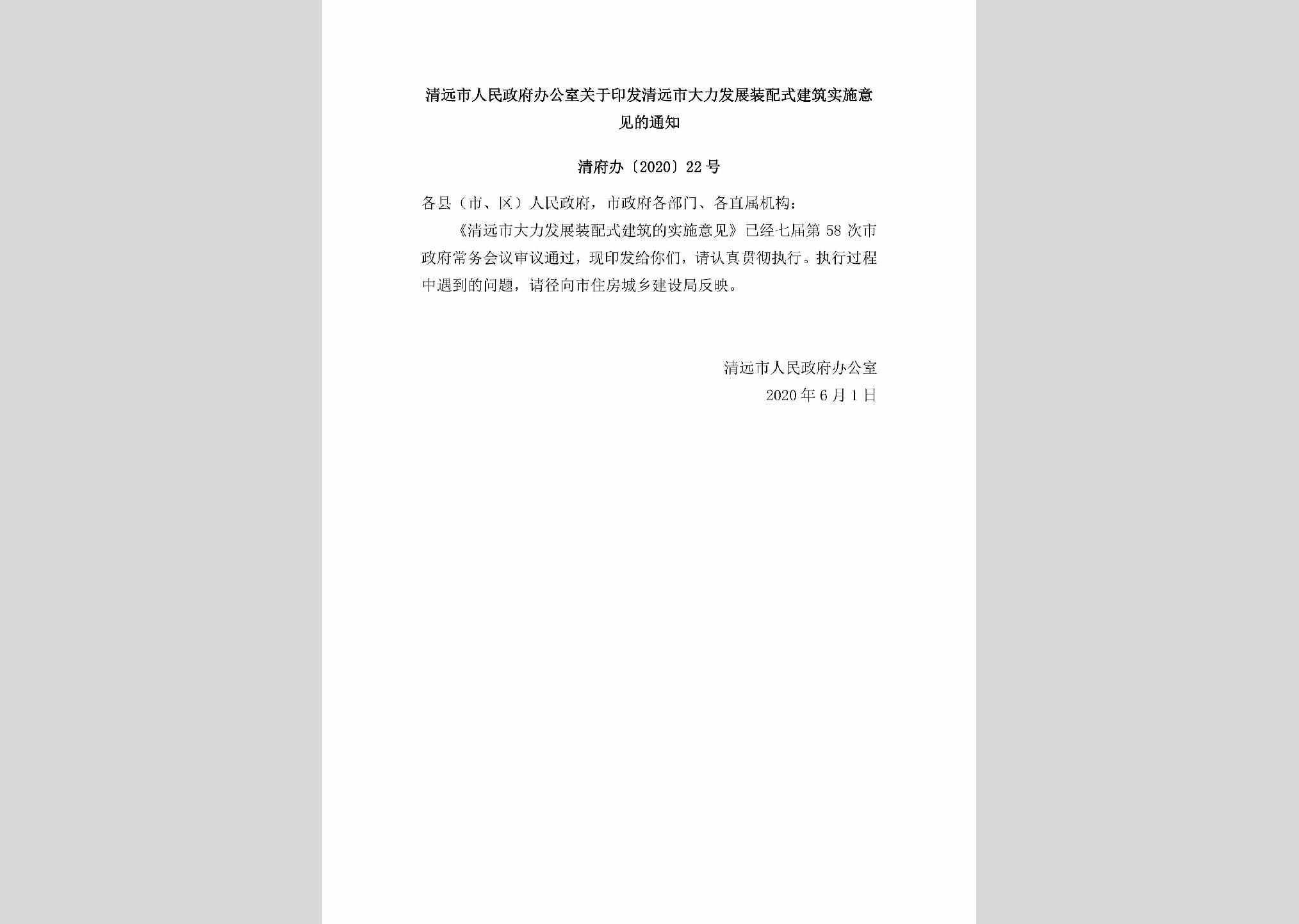 清远市人民政府办公室关于印发清远市大力发展装配式建筑实施意见的通知

清府办〔2020〕22号

各县（市、区）人民政府，市政府各部门、各直属机构：

《清远市大力发展装配式建筑的实施意见》已经七届第58次市政府常务会议审议通过，现印发给你们，请认真贯彻执行。执行过程中遇到的问题，请径向市住房城乡建设局反映。

清远市人民政府办公室
2020年6月1日